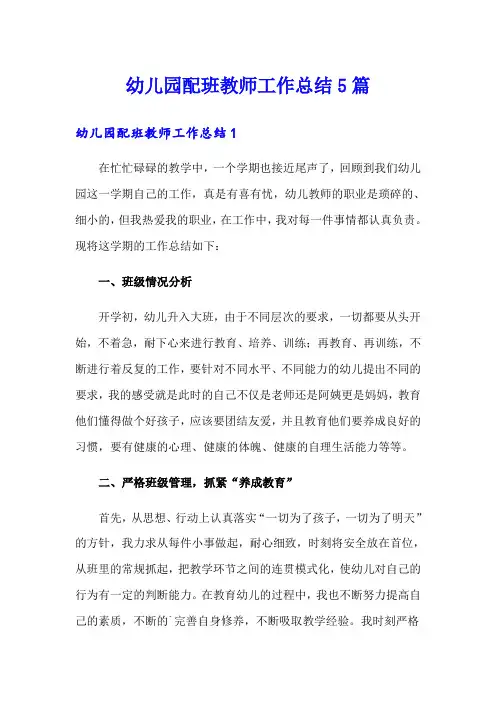 幼儿园配班教师工作总结5篇

幼儿园配班教师工作总结1

在忙忙碌碌的教学中，一个学期也接近尾声了，回顾到我们幼儿园这一学期自己的工作，真是有喜有忧，幼儿教师的职业是琐碎的、细小的，但我热爱我的职业，在工作中，我对每一件事情都认真负责。现将这学期的工作总结如下：

一、班级情况分析

开学初，幼儿升入大班，由于不同层次的要求，一切都要从头开始，不着急，耐下心来进行教育、培养、训练；再教育、再训练，不断进行着反复的工作，要针对不同水平、不同能力的幼儿提出不同的要求，我的感受就是此时的自己不仅是老师还是阿姨更是妈妈，教育他们懂得做个好孩子，应该要团结友爱，并且教育他们要养成良好的习惯，要有健康的心理、健康的体魄、健康的自理生活能力等等。

二、严格班级管理，抓紧“养成教育”

首先，从思想、行动上认真落实“一切为了孩子，一切为了明天”的方针，我力求从每件小事做起，耐心细致，时刻将安全放在首位，从班里的常规抓起，把教学环节之间的连贯模式化，使幼儿对自己的行为有一定的判断能力。在教育幼儿的过程中，我也不断努力提高自己的素质，不断的`完善自身修养，不断吸取教学经验。我时刻严格